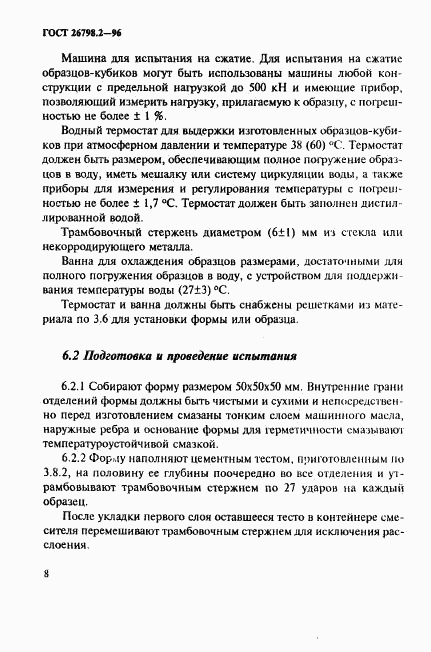 ГОСТ 26798.2—96

Машина для испытания на сжатие. Для испытания на сжатие образцов-кубиков могут быть использованы машины любой конструкции с предельной нагрузкой до 500 кН и имеющие прибор, позволяющий измерить нагрузку, прилагаемую к образцу, с погрешностью не более ± 1 %.

Водный термостат для выдержки изготовленных образцов-кубиков при атмосферном давлении и температуре 38 (60) °С. Термостат должен быть размером, обеспечивающим полное погружение образцов в воду, иметь мешалку или систему циркуляции воды, а также приборы для измерения и регулирования температуры с погрешностью не более ± 1,7 °С. Термостат должен быть заполнен дистиллированной водой.

Трамбовочный стержень диаметром (6±1) мм из стекла или некорродирующего металла.

Ванна для охлаждения образцов размерами, достаточными для полного погружения образцов в воду, с устройством для поддерживания температуры воды (27±3) °С.

Термостат и ванна должны быть снабжены решетками из материала по 3.6 для установки формы или образца.

6.2 Подготовка и проведение испытания

6.2.1 Собирают форму размером 50х50х50 мм. Внутренние грани отделений формы должны быть чистыми и сухими и непосредственно перед изготовлением смазаны тонким слоем машинного масла, наружные ребра и основание формы для герметичности смазывают температуроустойчивой смазкой.

6.2.2 Форму наполняют цементным тестом, приготовленным по 3.8.2, на половину ее глубины поочередно во все отделения и утрамбовывают трамбовочным стержнем по 27 ударов на каждый образец.

После укладки первого слоя оставшееся тесто в контейнере смесителя перемешивают трамбовочным стержнем для исключения расслоения.

8